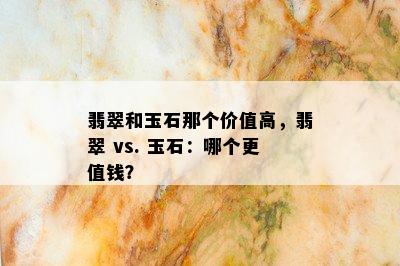 翡翠和玉石那个价值高，翡翠 vs. 玉石：哪个更值钱?